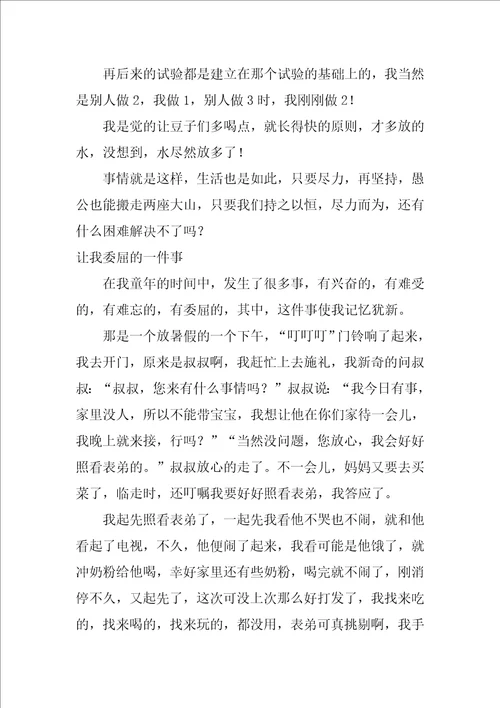 再后来的试验都是建立在那个试验的基础上的，我当然是别人做2，我做1，别人做3时，我刚刚做2！

我是觉的让豆子们多喝点，就长得快的原则，才多放的水，没想到，水尽然放多了！

事情就是这样，生活也是如此，只要尽力，再坚持，愚公也能搬走两座大山，只要我们持之以恒，尽力而为，还有什么困难解决不了吗？

让我委屈的一件事

在我童年的时间中，发生了很多事，有兴奋的，有难受的，有难忘的，有委屈的，其中，这件事使我记忆犹新。

那是一个放暑假的一个下午，“叮叮叮”门铃响了起来，我去开门，原来是叔叔啊，我赶忙上去施礼，我新奇的问叔叔：“叔叔，您来有什么事情吗？”叔叔说：“我今日有事，家里没人，所以不能带宝宝，我想让他在你们家待一会儿，我晚上就来接，行吗？”“当然没问题，您放心，我会好好照看表弟的。”叔叔放心的走了。不一会儿，妈妈又要去买菜了，临走时，还叮嘱我要好好照看表弟，我答应了。

我起先照看表弟了，一起先我看他不哭也不闹，就和他看起了电视，不久，他便闹了起来，我看可能是他饿了，就冲奶粉给他喝，幸好家里还有些奶粉，喝完就不闹了，刚消停不久，又起先了，这次可没上次那么好打发了，我找来吃的，找来喝的，找来玩的，都没用，表弟可真挑剔啊，我手